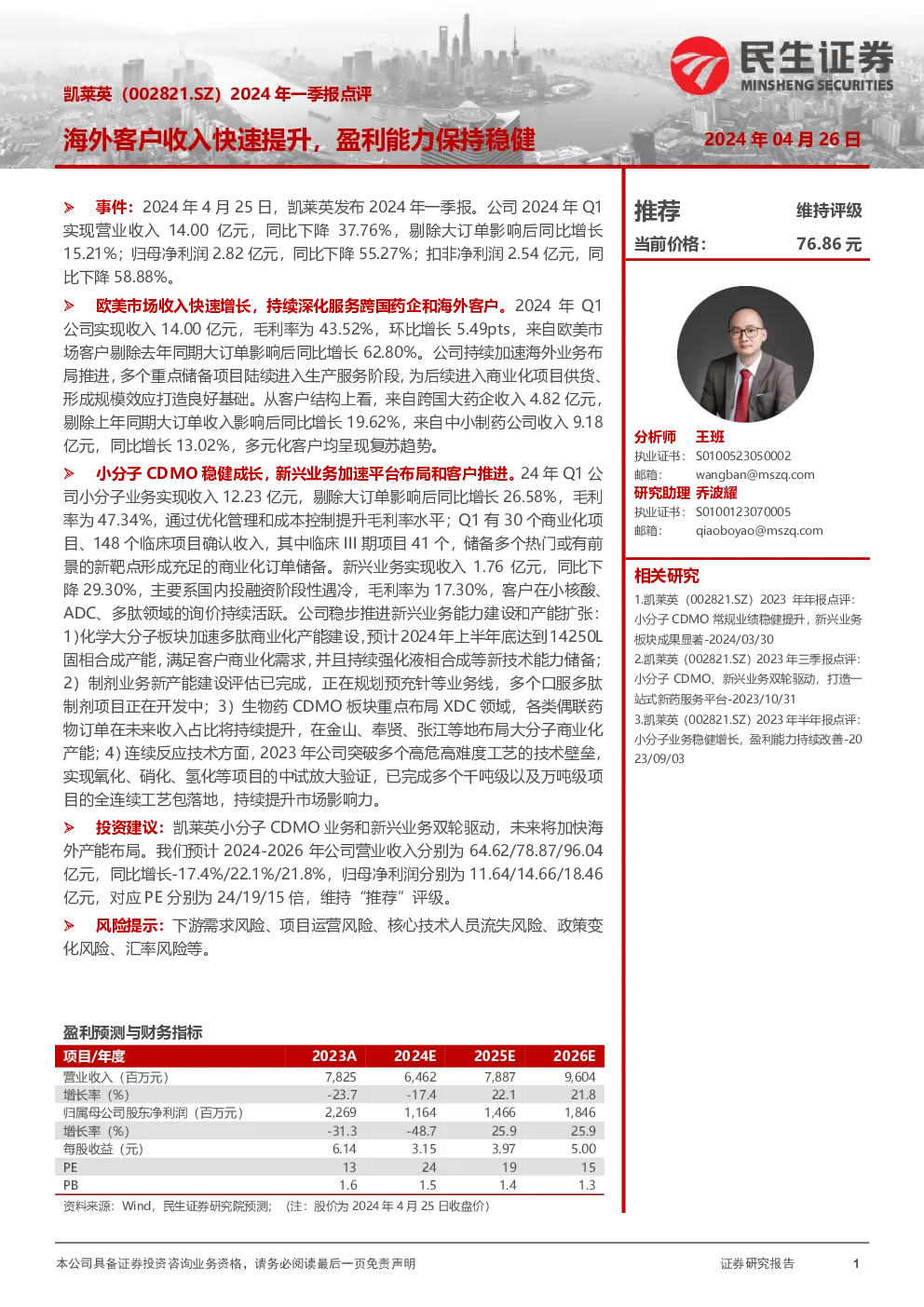 民生证券
MINSHENG SECURITIES

凯莱英（002821.SZ）2024 年一季报点评

海外客户收入快速提升，盈利能力保持稳健

2024 年 04 月 26 日

➢ 事件：2024 年 4 月 25 日，凯莱英发布 2024 年一季报。公司 2024 年 Q1 实现营业收入 14.00 亿元，同比下降 37.76%，剔除大订单影响后同比增长 15.21%；归母净利润 2.82 亿元，同比下降 55.27%；扣非净利润 2.54 亿元，同比下降 58.88%。

➢ 欧美市场收入快速增长，持续深化服务跨国药企和海外客户。2024 年 Q1 公司实现收入 14.00 亿元，毛利率为 43.52%，环比增长 5.49pts，来自欧美市场客户剔除去年同期大订单影响后同比增长 62.80%。公司持续加速海外业务布局推进，多个重点储备项目陆续进入生产服务阶段，为后续进入商业化项目供货、形成规模效应打造良好基础。从客户结构上看，来自跨国大药企收入 4.82 亿元，剔除上年同期大订单收入影响后同比增长 19.62%，来自中小制药公司收入 9.18 亿元，同比增长 13.02%，多元化客户均呈现复苏趋势。

➢ 小分子 CDMO 稳健成长，新兴业务加速平台布局和客户推进。24 年 Q1 公司小分子业务实现收入 12.23 亿元，剔除大订单影响后同比增长 26.58%，毛利率为 47.34%，通过优化管理和成本控制提升毛利率水平；Q1 有 30 个商业化项目、148 个临床项目确认收入，其中临床 III 期项目 41 个，储备多个热门或有前景的新靶点形成充足的商业化订单储备。新兴业务实现收入 1.76 亿元，同比下降 29.30%，主要系国内投融资阶段性遇冷，毛利率为 17.30%，客户在小核酸、ADC、多肽领域的询价持续活跃。公司稳步推进新兴业务能力建设和产能扩张：1)化学大分子板块加速多肽商业化产能建设，预计 2024 年上半年底达到 14250L 固相合成产能，满足客户商业化需求，并且持续强化液相合成等新技术能力储备；2）制剂业务新产能建设评估已完成，正在规划预充针等业务线，多个口服多肽制剂项目正在开发中；3）生物药 CDMO 板块重点布局 XDC 领域，各类偶联药物订单在未来收入占比将持续提升，在金山、奉贤、张江等地布局大分子商业化产能；4）连续反应技术方面，2023 年公司突破多个高危高难度工艺的技术壁垒，实现氧化、硝化、氢化等项目的中试放大验证，已完成多个千吨级以及万吨级项目的全连续工艺包落地，持续提升市场影响力。

➢ 投资建议：凯莱英小分子 CDMO 业务和新兴业务双轮驱动，未来将加快海外产能布局。我们预计 2024-2026 年公司营业收入分别为 64.62/78.87/96.04 亿元，同比增长-17.4%/22.1%/21.8%，归母净利润分别为 11.64/14.66/18.46 亿元，对应 PE 分别为 24/19/15 倍，维持“推荐”评级。

➢ 风险提示：下游需求风险、项目运营风险、核心技术人员流失风险、政策变化风险、汇率风险等。

盈利预测与财务指标

| 项目/年度 | 2023A | 2024E | 2025E | 2026E |
|---|---|---|---|---|
| 营业收入（百万元） | 7,825 | 6,462 | 7,887 | 9,604 |
| 增长率（%） | -23.7 | -17.4 | 22.1 | 21.8 |
| 归属母公司股东净利润（百万元） | 2,269 | 1,164 | 1,466 | 1,846 |
| 增长率（%） | -31.3 | -48.7 | 25.9 | 25.9 |
| 每股收益（元） | 6.14 | 3.15 | 3.97 | 5.00 |
| PE | 13 | 24 | 19 | 15 |
| PB | 1.6 | 1.5 | 1.4 | 1.3 |

资料来源：Wind，民生证券研究院预测；（注：股价为 2024 年 4 月 25 日收盘价）

推荐 维持评级
当前价格： 76.86 元

分析师 王班
执业证书： S0100523050002
邮箱： wangban@mszq.com
研究助理 乔波耀
执业证书： S0100123070005
邮箱： qiaoboyao@mszq.com

相关研究
1.凯莱英（002821.SZ）2023 年年报点评：小分子 CDMO 常规业绩稳健提升，新兴业务板块成果显著-2024/03/30
2.凯莱英（002821.SZ）2023 年三季报点评：小分子 CDMO、新兴业务双轮驱动，打造一站式新药服务平台-2023/10/31
3.凯莱英（002821.SZ）2023 年半年报点评：小分子业务稳健增长，盈利能力持续改善-2023/09/03

本公司具备证券投资咨询业务资格，请务必阅读最后一页免责声明

证券研究报告 1